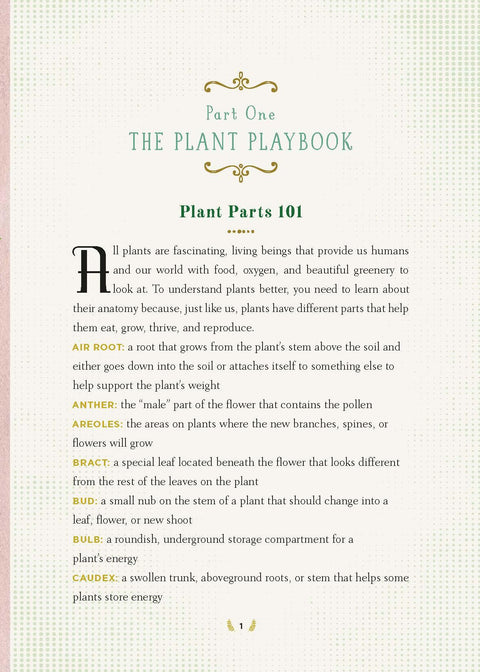 Part One
THE PLANT PLAYBOOK

Plant Parts 101

All plants are fascinating, living beings that provide us humans and our world with food, oxygen, and beautiful greenery to look at. To understand plants better, you need to learn about their anatomy because, just like us, plants have different parts that help them eat, grow, thrive, and reproduce.

AIR ROOT: a root that grows from the plant's stem above the soil and either goes down into the soil or attaches itself to something else to help support the plant's weight

ANTHER: the "male" part of the flower that contains the pollen

AREOLES: the areas on plants where the new branches, spines, or flowers will grow

BRACT: a special leaf located beneath the flower that looks different from the rest of the leaves on the plant

BUD: a small nub on the stem of a plant that should change into a leaf, flower, or new shoot

BULB: a roundish, underground storage compartment for a plant's energy

CAUDEX: a swollen trunk, aboveground roots, or stem that helps some plants store energy

1